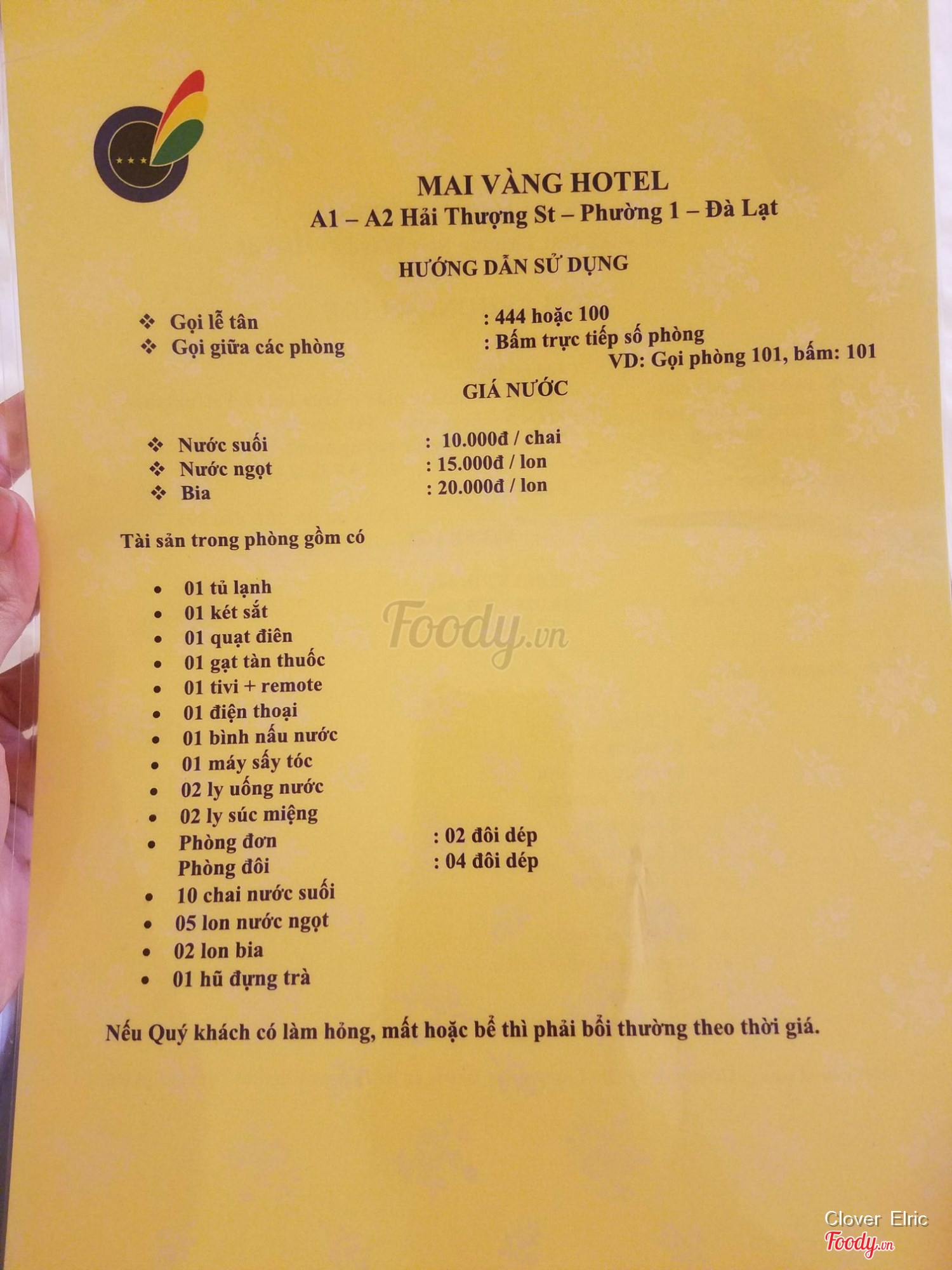 MAI VÀNG HOTEL
A1 – A2 Hải Thượng St – Phường 1 – Đà Lạt

HƯỚNG DẪN SỬ DỤNG

❖ Gọi lễ tân : 444 hoặc 100
❖ Gọi giữa các phòng : Bấm trực tiếp số phòng
VD: Gọi phòng 101, bấm: 101

GIÁ NƯỚC

❖ Nước suối : 10.000đ / chai
❖ Nước ngọt : 15.000đ / lon
❖ Bia : 20.000đ / lon

Tài sản trong phòng gồm có

• 01 tủ lạnh
• 01 két sắt
• 01 quạt điên
• 01 gạt tàn thuốc
• 01 tivi + remote
• 01 điện thoại
• 01 bình nấu nước
• 01 máy sấy tóc
• 02 ly uống nước
• 02 ly súc miệng
• Phòng đơn : 02 đôi dép
Phòng đôi : 04 đôi dép
• 10 chai nước suối
• 05 lon nước ngọt
• 02 lon bia
• 01 hũ đựng trà

Nếu Quý khách có làm hỏng, mất hoặc bể thì phải bồi thường theo thời giá.

Foody.vn

Clover Elric
Foody.vn